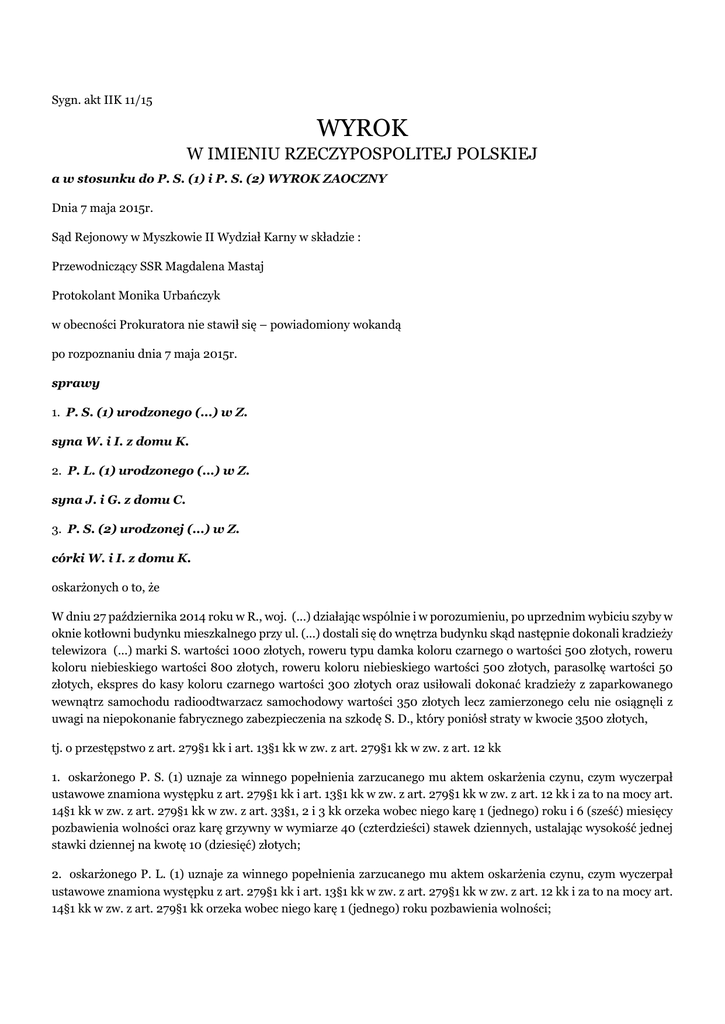 Sygn. akt IIK 11/15

WYROK

W IMIENIU RZECZYPOSPOLITEJ POLSKIEJ

a w stosunku do P. S. (1) i P. S. (2) WYROK ZAOCZNY

Dnia 7 maja 2015r.

Sąd Rejonowy w Myszkowie II Wydział Karny w składzie :

Przewodniczący SSR Magdalena Mastaj

Protokolant Monika Urbańczyk

w obecności Prokuratora nie stawił się – powiadomiony wokandą

po rozpoznaniu dnia 7 maja 2015r.

sprawy

1. P. S. (1) urodzonego (...) w Z.

syna W. i I. z domu K.

2. P. L. (1) urodzonego (...) w Z.

syna J. i G. z domu C.

3. P. S. (2) urodzonej (...) w Z.

córki W. i I. z domu K.

oskarżonych o to, że

W dniu 27 października 2014 roku w R., woj. (...) działając wspólnie i w porozumieniu, po uprzednim wybiciu szyby w oknie kotłowni budynku mieszkalnego przy ul. (...) dostali się do wnętrza budynku skąd następnie dokonali kradzieży telewizora (...) marki S. wartości 1000 złotych, roweru typu damka koloru czarnego o wartości 500 złotych, roweru koloru niebieskiego wartości 800 złotych, roweru koloru niebieskiego wartości 500 złotych, parasolkę wartości 50 złotych, ekspres do kasy koloru czarnego wartości 300 złotych oraz usiłowali dokonać kradzieży z zaparkowanego wewnątrz samochodu radioodtwarzacz samochodowy wartości 350 złotych lecz zamierzonego celu nie osiągnęli z uwagi na niepokonanie fabrycznego zabezpieczenia na szkodę S. D., który poniósł straty w kwocie 3500 złotych,

tj. o przestępstwo z art. 279§1 kk i art. 13§1 kk w zw. z art. 279§1 kk w zw. z art. 12 kk

1. oskarżonego P. S. (1) uznaje za winnego popełnienia zarzucanego mu aktem oskarżenia czynu, czym wyczerpał ustawowe znamiona występku z art. 279§1 kk i art. 13§1 kk w zw. z art. 279§1 kk w zw. z art. 12 kk i za to na mocy art. 14§1 kk w zw. z art. 279§1 kk w zw. z art. 33§1, 2 i 3 kk orzeka wobec niego karę 1 (jednego) roku i 6 (sześć) miesięcy pozbawienia wolności oraz karę grzywny w wymiarze 40 (czterdzieści) stawek dziennych, ustalając wysokość jednej stawki dziennej na kwotę 10 (dziesięć) złotych;

2. oskarżonego P. L. (1) uznaje za winnego popełnienia zarzucanego mu aktem oskarżenia czynu, czym wyczerpał ustawowe znamiona występku z art. 279§1 kk i art. 13§1 kk w zw. z art. 279§1 kk w zw. z art. 12 kk i za to na mocy art. 14§1 kk w zw. z art. 279§1 kk orzeka wobec niego karę 1 (jednego) roku pozbawienia wolności;